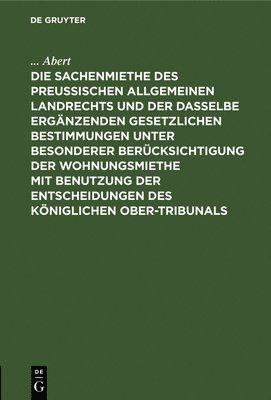 DE GRUYTER

... Abert

DIE SACHENMIETHE DES PREUSSISCHEN ALLGEMEINEN LANDRECHTS UND DER DASSELBE ERGÄNZENDEN GESETZLICHEN BESTIMMUNGEN UNTER BESONDERER BERÜCKSICHTIGUNG DER WOHNUNGSMIETHE MIT BENUTZUNG DER ENTSCHEIDUNGEN DES KÖNIGLICHEN OBER-TRIBUNALS

DE G